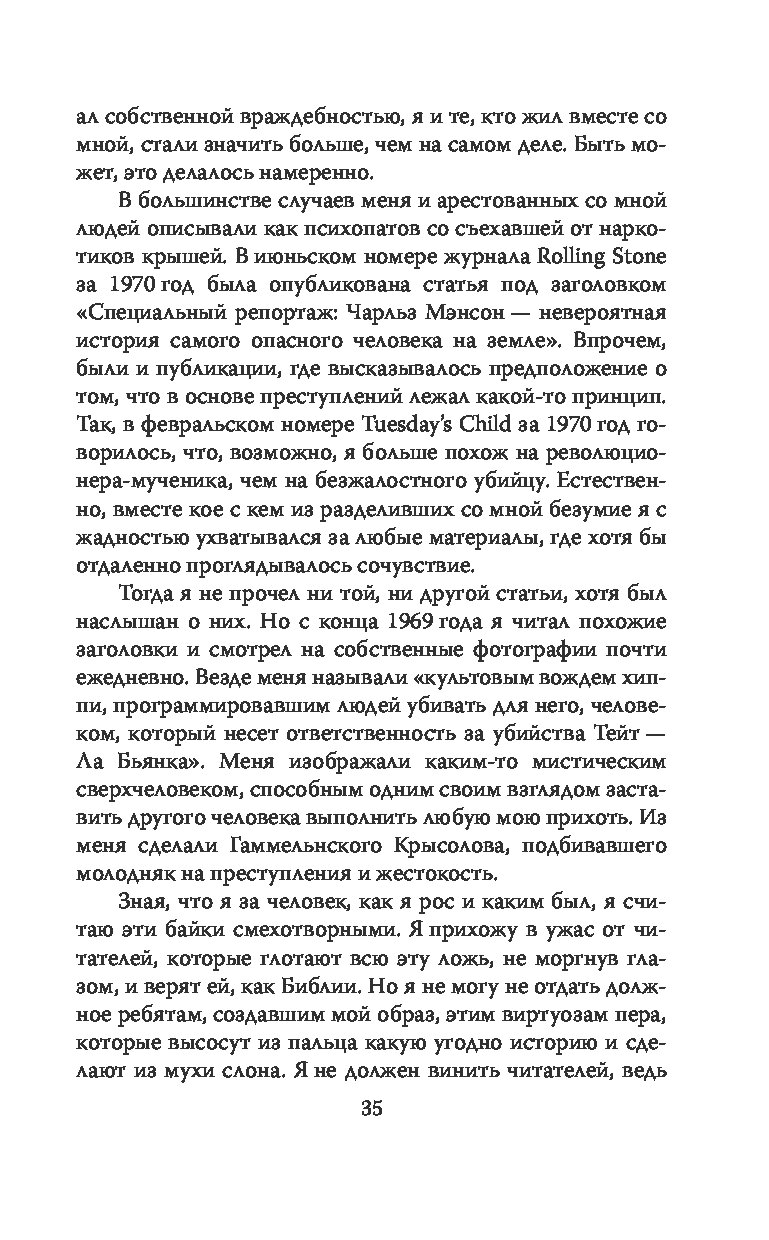 ал собственной враждебностью, я и те, кто жил вместе со мной, стали значить больше, чем на самом деле. Быть может, это делалось намеренно.

В большинстве случаев меня и арестованных со мной людей описывали как психопатов со съехавшей от наркотиков крышей. В июньском номере журнала Rolling Stone за 1970 год была опубликована статья под заголовком «Специальный репортаж: Чарльз Мэнсон — невероятная история самого опасного человека на земле». Впрочем, были и публикации, где высказывалось предположение о том, что в основе преступлений лежал какой-то принцип. Так, в февральском номере Tuesday's Child за 1970 год говорилось, что, возможно, я больше похож на революционера-мученика, чем на безжалостного убийцу. Естественно, вместе кое с кем из разделивших со мной безумие я с жадностью ухватывался за любые материалы, где хотя бы отдаленно проглядывалось сочувствие.

Тогда я не прочел ни той, ни другой статьи, хотя был наслышан о них. Но с конца 1969 года я читал похожие заголовки и смотрел на собственные фотографии почти ежедневно. Везде меня называли «культовым вождем хиппи, программировавшим людей убивать для него, человеком, который несет ответственность за убийства Тейт — Ла Бьянка». Меня изображали каким-то мистическим сверхчеловеком, способным одним своим взглядом заставить другого человека выполнить любую мою прихоть. Из меня сделали Гаммельнского Крысолова, подбивавшего молодняк на преступления и жестокость.

Зная, что я за человек, как я рос и каким был, я считаю эти байки смехотворными. Я прихожу в ужас от читателей, которые глотают всю эту ложь, не моргнув глазом, и верят ей, как Библии. Но я не могу не отдать должное ребятам, создавшим мой образ, этим виртуозам пера, которые высосут из пальца какую угодно историю и сделают из мухи слона. Я не должен винить читателей, ведь

35